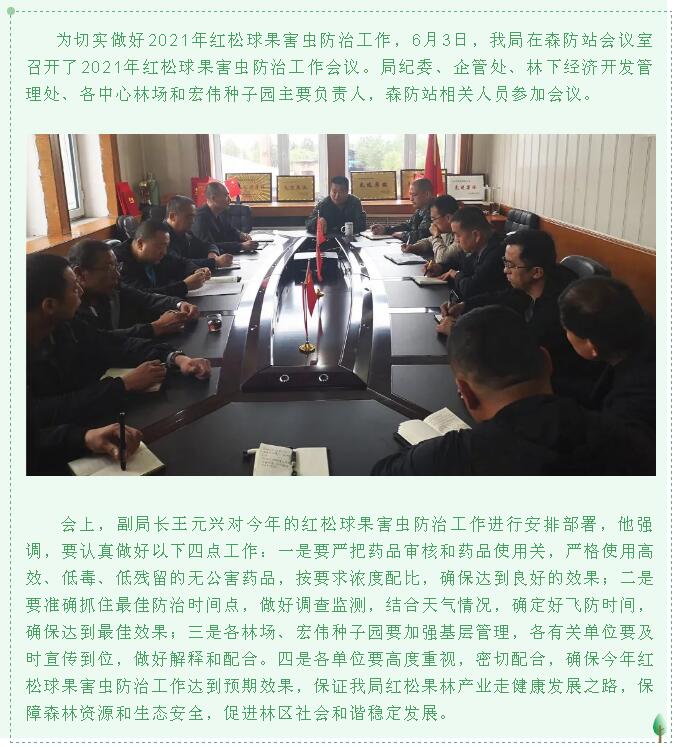 为切实做好2021年红松球果害虫防治工作，6月3日，我局在森防站会议室召开了2021年红松球果害虫防治工作会议。局纪委、企管处、林下经济开发管理处、各中心林场和宏伟种子园主要负责人，森防站相关人员参加会议。

会上，副局长王元兴对今年的红松球果害虫防治工作进行安排部署，他强调，要认真做好以下四点工作：一是要严把药品审核和药品使用关，严格使用高效、低毒、低残留的无公害药品，按要求浓度配比，确保达到良好的效果；二是要准确抓住最佳防治时间点，做好调查监测，结合天气情况，确定好飞防时间，确保达到最佳效果；三是各林场、宏伟种子园要加强基层管理，各有关单位要及时宣传到位，做好解释和配合。四是各单位要高度重视，密切配合，确保今年红松球果害虫防治工作达到预期效果，保证我局红松果林产业走健康发展之路，保障森林资源和生态安全，促进林区社会和谐稳定发展。